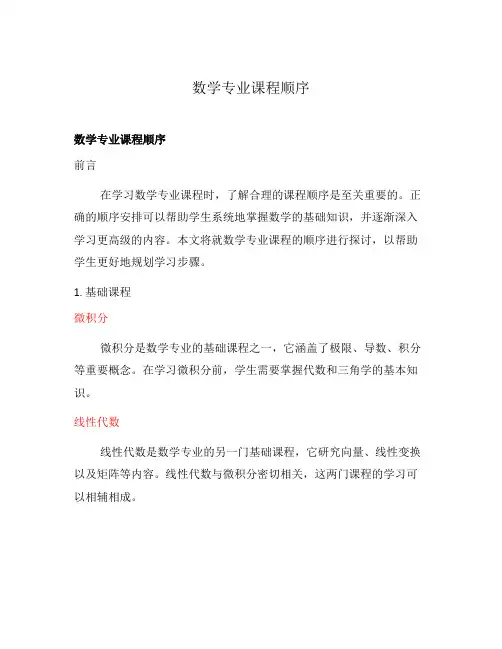 数学专业课程顺序

数学专业课程顺序

前言

在学习数学专业课程时，了解合理的课程顺序是至关重要的。正确的顺序安排可以帮助学生系统地掌握数学的基础知识，并逐渐深入学习更高级的内容。本文将就数学专业课程的顺序进行探讨，以帮助学生更好地规划学习步骤。

1. 基础课程

微积分

微积分是数学专业的基础课程之一，它涵盖了极限、导数、积分等重要概念。在学习微积分前，学生需要掌握代数和三角学的基本知识。

线性代数

线性代数是数学专业的另一门基础课程，它研究向量、线性变换以及矩阵等内容。线性代数与微积分密切相关，这两门课程的学习可以相辅相成。